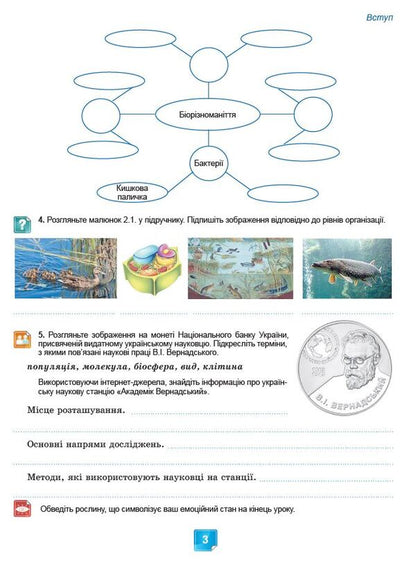 Вступ

Біорізноманіття

Бактерії

Кишкова паличка

4. Розгляньте малюнок 2.1. у підручнику. Підпишіть зображення відповідно до рівнів організації.

5. Розгляньте зображення на монеті Національного банку України, присвяченій видатному українському науковцю. Підкресліть терміни, з якими пов'язані наукові праці В.І. Вернадського.

популяція, молекула, біосфера, вид, клітина

Використовуючи інтернет-джерела, знайдіть інформацію про українську наукову станцію «Академік Вернадський».

В.І. ВЕРНАДСЬКИЙ

Місце розташування.

Основні напрями досліджень.

Методи, які використовують науковці на станції.

Обведіть рослину, що символізує ваш емоційний стан на кінець уроку.

3